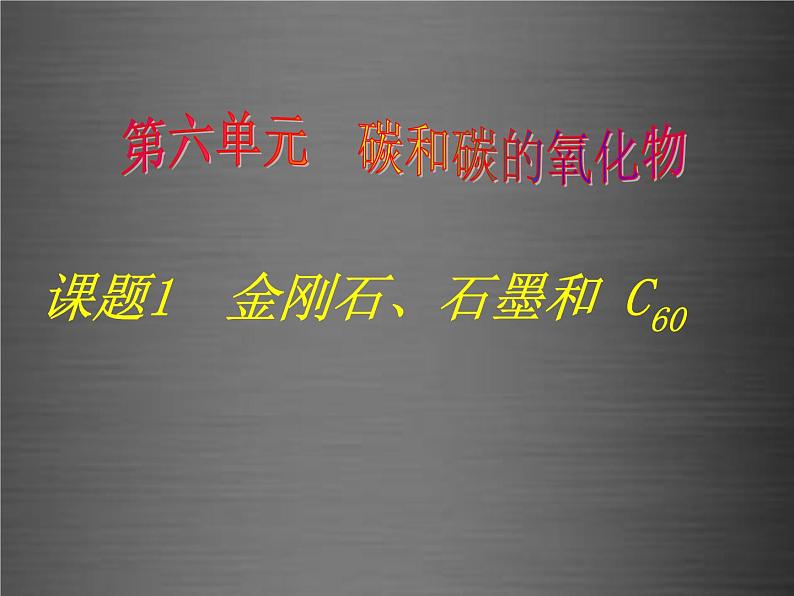 第六单元　碳和碳的氧化物

课题1　金刚石、石墨和 $C_{60}$